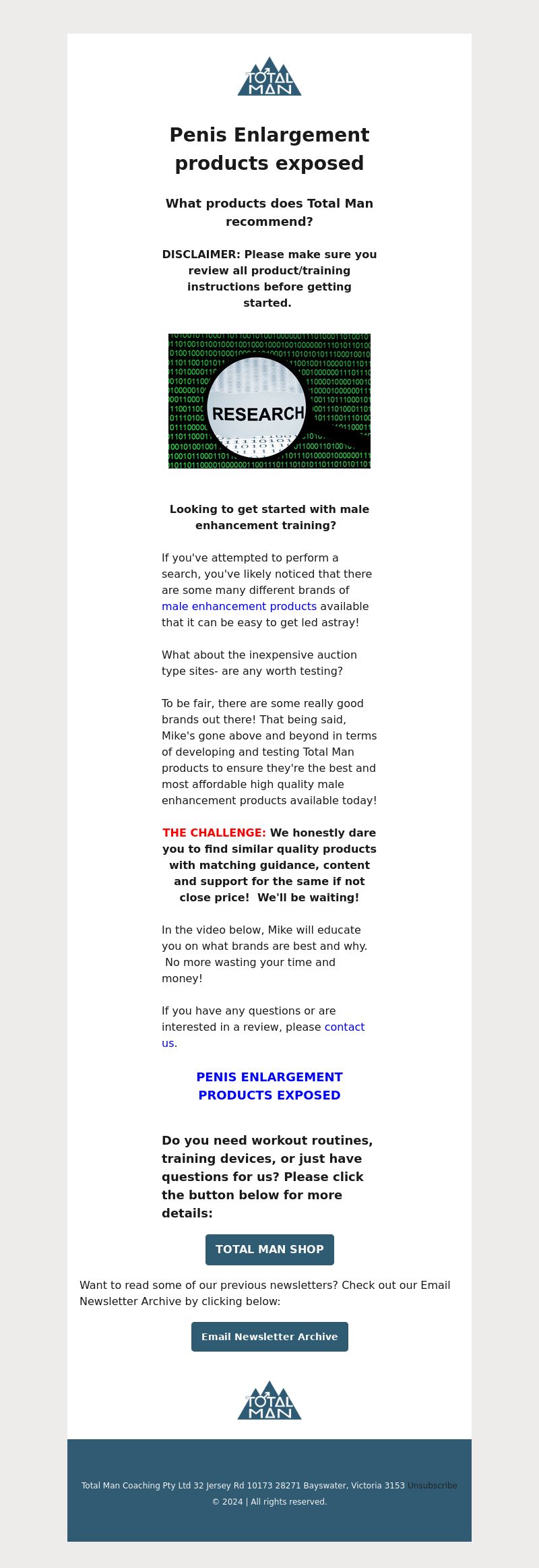 TOTAL MAN

Penis Enlargement products exposed

What products does Total Man recommend?

DISCLAIMER: Please make sure you review all product/training instructions before getting started.

RESEARCH

Looking to get started with male enhancement training?

If you've attempted to perform a search, you've likely noticed that there are some many different brands of male enhancement products available that it can be easy to get led astray!

What about the inexpensive auction type sites- are any worth testing?

To be fair, there are some really good brands out there! That being said, Mike's gone above and beyond in terms of developing and testing Total Man products to ensure they're the best and most affordable high quality male enhancement products available today!

THE CHALLENGE: We honestly dare you to find similar quality products with matching guidance, content and support for the same if not close price! We'll be waiting!

In the video below, Mike will educate you on what brands are best and why. No more wasting your time and money!

If you have any questions or are interested in a review, please contact us.

PENIS ENLARGEMENT PRODUCTS EXPOSED

Do you need workout routines, training devices, or just have questions for us? Please click the button below for more details:

TOTAL MAN SHOP

Want to read some of our previous newsletters? Check out our Email Newsletter Archive by clicking below:

Email Newsletter Archive

TOTAL MAN

Total Man Coaching Pty Ltd 32 Jersey Rd 10173 28271 Bayswater, Victoria 3153 Unsubscribe
© 2024 | All rights reserved.